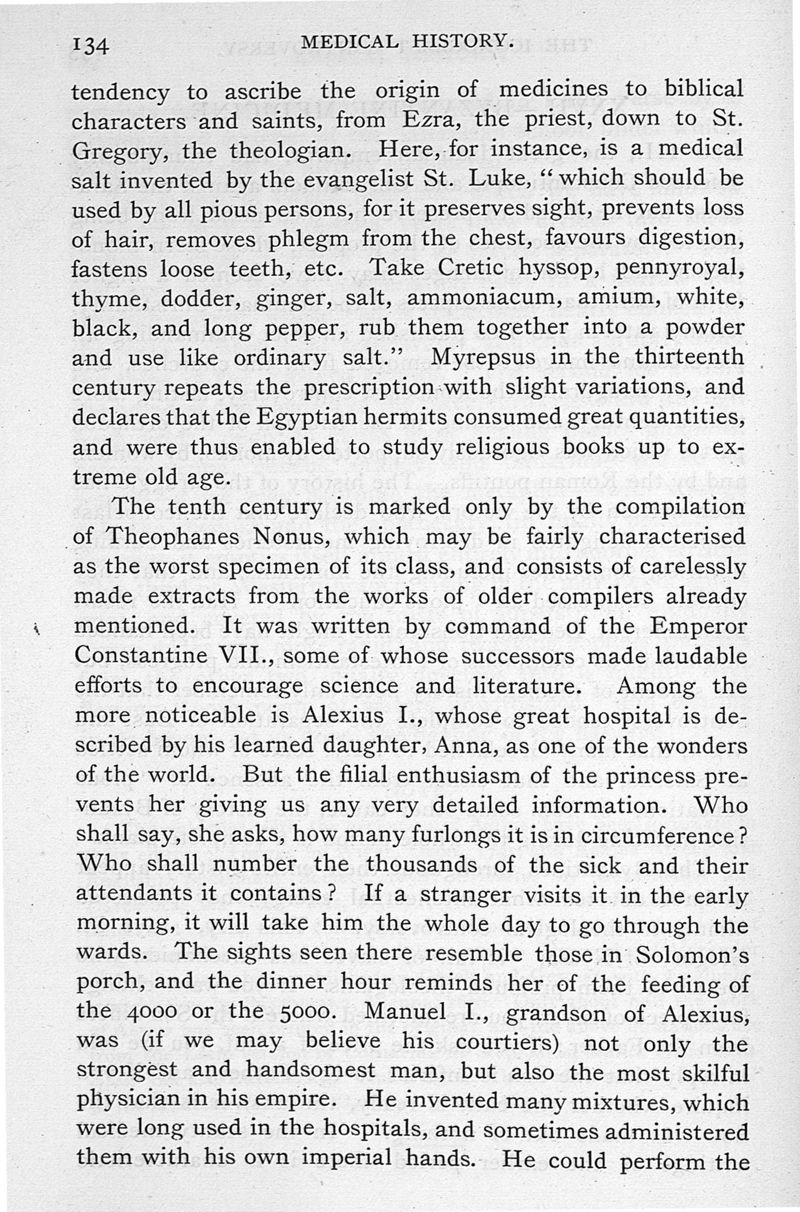 134 MEDICAL HISTORY.

tendency to ascribe the origin of medicines to biblical characters and saints, from Ezra, the priest, down to St. Gregory, the theologian. Here, for instance, is a medical salt invented by the evangelist St. Luke, "which should be used by all pious persons, for it preserves sight, prevents loss of hair, removes phlegm from the chest, favours digestion, fastens loose teeth, etc. Take Cretic hyssop, pennyroyal, thyme, dodder, ginger, salt, ammoniacum, amium, white, black, and long pepper, rub them together into a powder and use like ordinary salt." Myrepsus in the thirteenth century repeats the prescription with slight variations, and declares that the Egyptian hermits consumed great quantities, and were thus enabled to study religious books up to extreme old age.

The tenth century is marked only by the compilation of Theophanes Nonus, which may be fairly characterised as the worst specimen of its class, and consists of carelessly made extracts from the works of older compilers already mentioned. It was written by command of the Emperor Constantine VII., some of whose successors made laudable efforts to encourage science and literature. Among the more noticeable is Alexius I., whose great hospital is described by his learned daughter, Anna, as one of the wonders of the world. But the filial enthusiasm of the princess prevents her giving us any very detailed information. Who shall say, she asks, how many furlongs it is in circumference? Who shall number the thousands of the sick and their attendants it contains? If a stranger visits it in the early morning, it will take him the whole day to go through the wards. The sights seen there resemble those in Solomon's porch, and the dinner hour reminds her of the feeding of the 4000 or the 5000. Manuel I., grandson of Alexius, was (if we may believe his courtiers) not only the strongest and handsomest man, but also the most skilful physician in his empire. He invented many mixtures, which were long used in the hospitals, and sometimes administered them with his own imperial hands. He could perform the